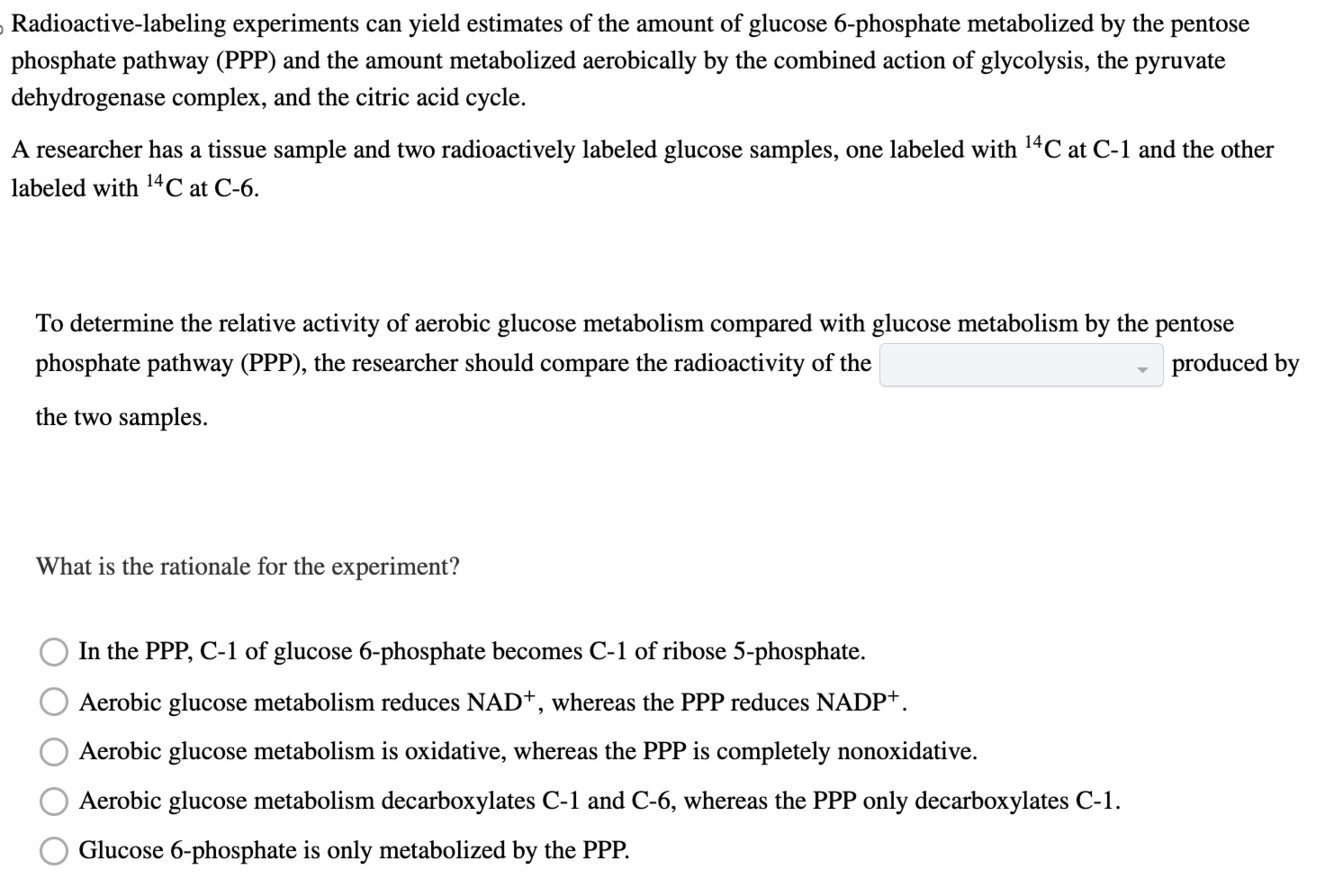 Radioactive-labeling experiments can yield estimates of the amount of glucose 6-phosphate metabolized by the pentose phosphate pathway (PPP) and the amount metabolized aerobically by the combined action of glycolysis, the pyruvate dehydrogenase complex, and the citric acid cycle.

A researcher has a tissue sample and two radioactively labeled glucose samples, one labeled with $^{14}C$ at C-1 and the other labeled with $^{14}C$ at C-6.

To determine the relative activity of aerobic glucose metabolism compared with glucose metabolism by the pentose phosphate pathway (PPP), the researcher should compare the radioactivity of the produced by the two samples.

What is the rationale for the experiment?

In the PPP, C-1 of glucose 6-phosphate becomes C-1 of ribose 5-phosphate.

Aerobic glucose metabolism reduces $NAD^+$, whereas the PPP reduces $NADP^+$.

Aerobic glucose metabolism is oxidative, whereas the PPP is completely nonoxidative.

Aerobic glucose metabolism decarboxylates C-1 and C-6, whereas the PPP only decarboxylates C-1.

Glucose 6-phosphate is only metabolized by the PPP.